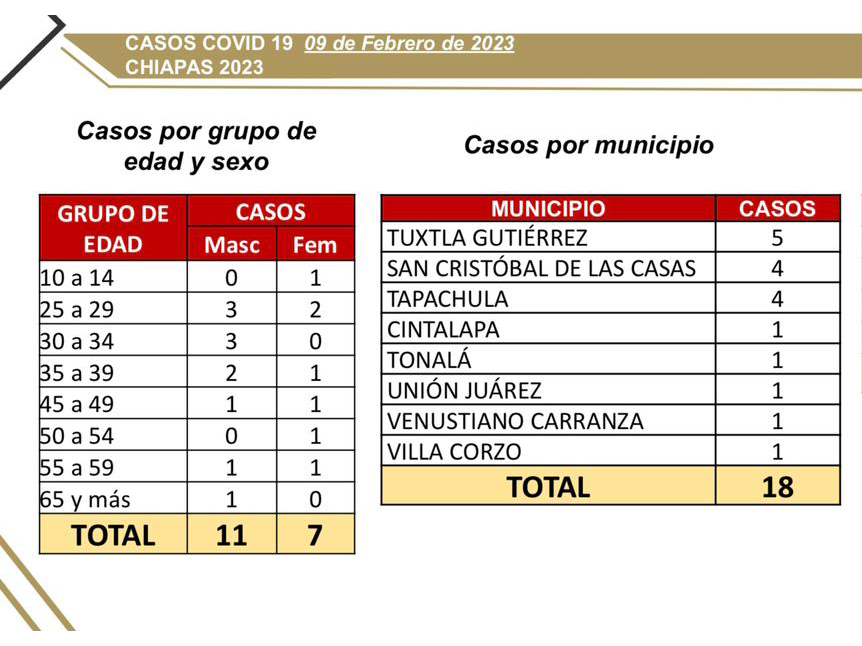 CASOS COVID 19 09 de Febrero de 2023
CHIAPAS 2023

Casos por grupo de edad y sexo

| GRUPO DE EDAD | CASOS Masc | CASOS Fem |
|---|---|---|
| 10 a 14 | 0 | 1 |
| 25 a 29 | 3 | 2 |
| 30 a 34 | 3 | 0 |
| 35 a 39 | 2 | 1 |
| 45 a 49 | 1 | 1 |
| 50 a 54 | 0 | 1 |
| 55 a 59 | 1 | 1 |
| 65 y más | 1 | 0 |
| TOTAL | 11 | 7 |

Casos por municipio

| MUNICIPIO | CASOS |
|---|---|
| TUXTLA GUTIÉRREZ | 5 |
| SAN CRISTÓBAL DE LAS CASAS | 4 |
| TAPACHULA | 4 |
| CINTALAPA | 1 |
| TONALÁ | 1 |
| UNIÓN JUÁREZ | 1 |
| VENUSTIANO CARRANZA | 1 |
| VILLA CORZO | 1 |
| TOTAL | 18 |